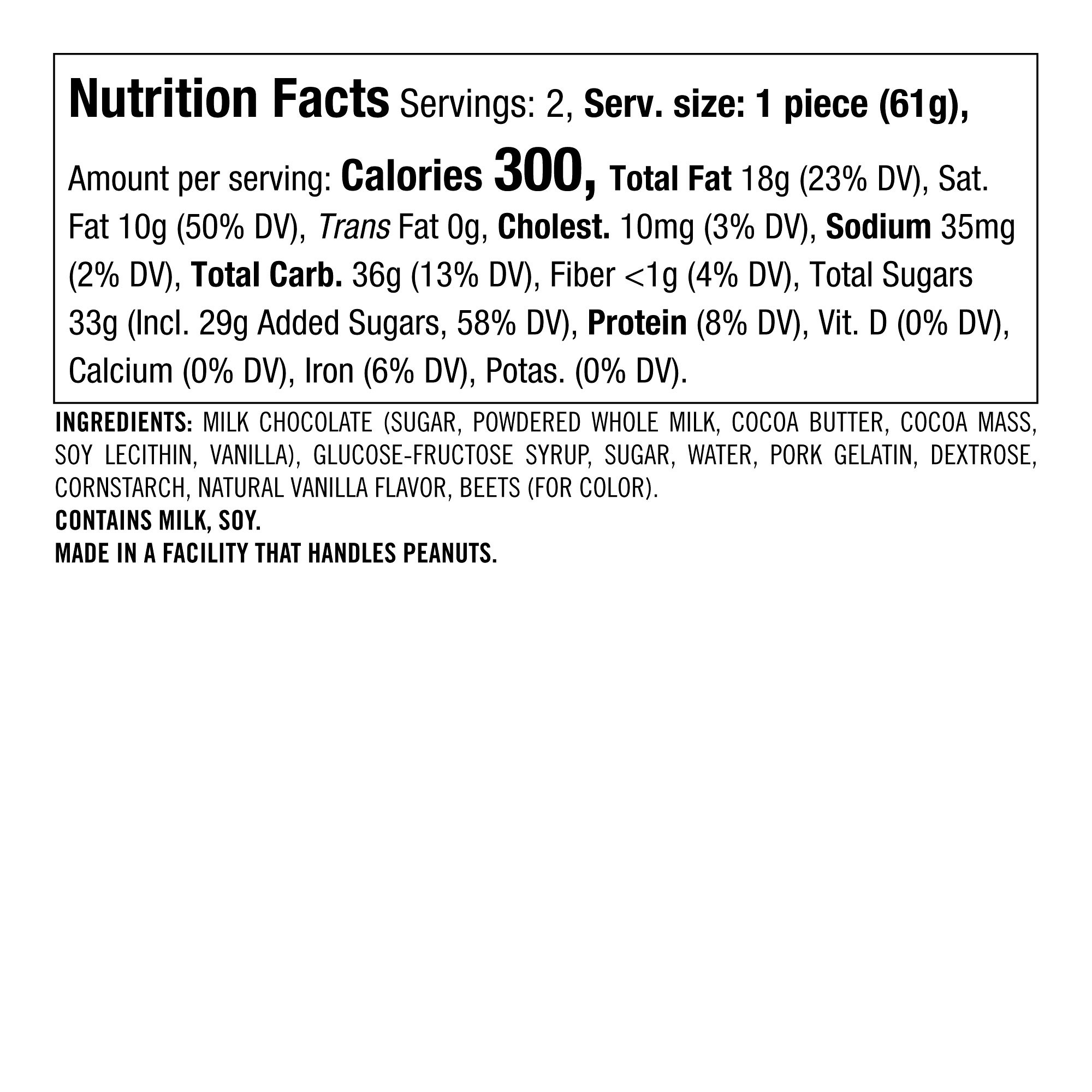 Nutrition Facts Servings: 2, Serv. size: 1 piece (61g), Amount per serving: Calories 300, Total Fat 18g (23% DV), Sat. Fat 10g (50% DV), Trans Fat 0g, Cholest. 10mg (3% DV), Sodium 35mg (2% DV), Total Carb. 36g (13% DV), Fiber <1g (4% DV), Total Sugars 33g (Incl. 29g Added Sugars, 58% DV), Protein (8% DV), Vit. D (0% DV), Calcium (0% DV), Iron (6% DV), Potas. (0% DV).

INGREDIENTS: MILK CHOCOLATE (SUGAR, POWDERED WHOLE MILK, COCOA BUTTER, COCOA MASS, SOY LECITHIN, VANILLA), GLUCOSE-FRUCTOSE SYRUP, SUGAR, WATER, PORK GELATIN, DEXTROSE, CORNSTARCH, NATURAL VANILLA FLAVOR, BEETS (FOR COLOR).
CONTAINS MILK, SOY.
MADE IN A FACILITY THAT HANDLES PEANUTS.